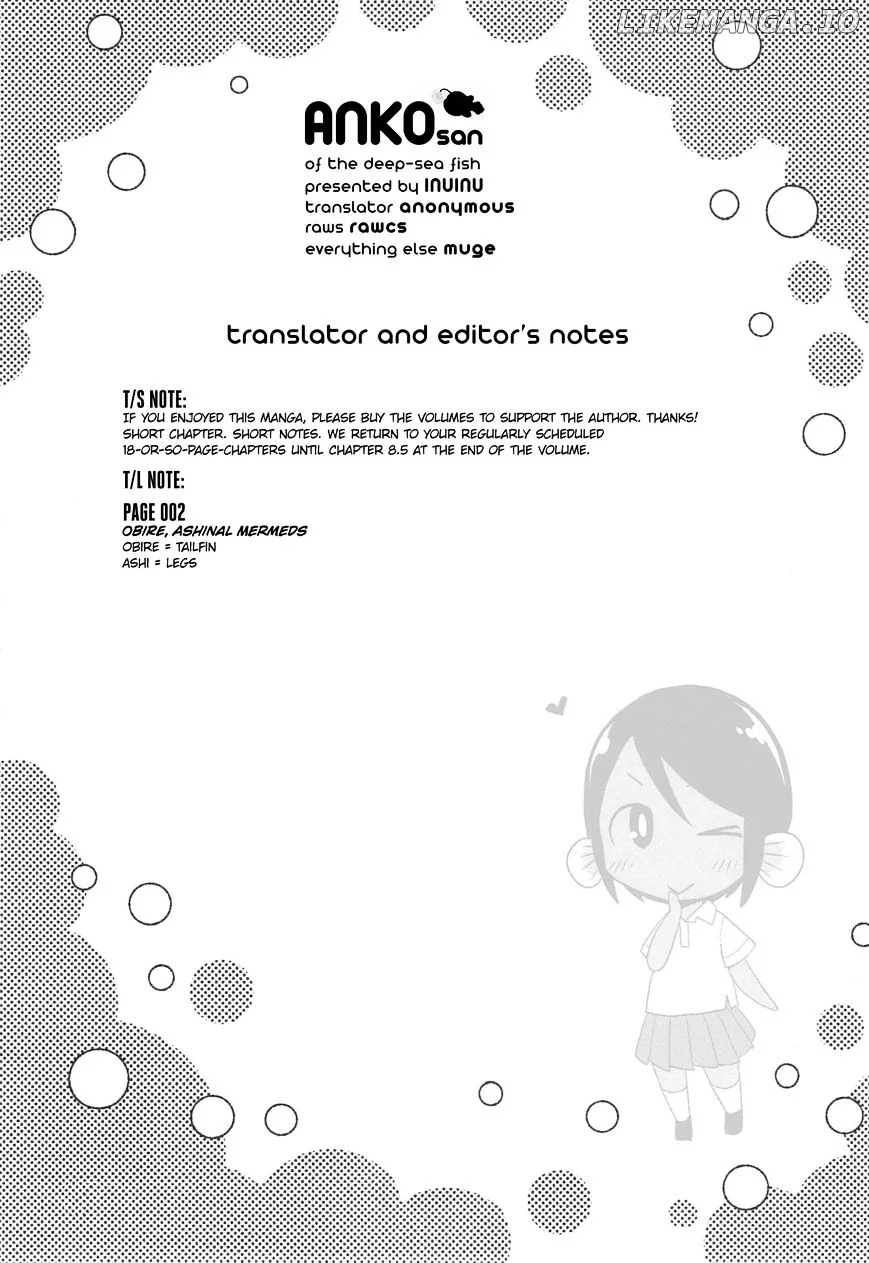 ANKO san
of the deep-sea fish
presented by INUINU
translator anonymous
raws rawcs
everything else muge

translator and editor's notes

T/S NOTE:
IF YOU ENJOYED THIS MANGA, PLEASE BUY THE VOLUMES TO SUPPORT THE AUTHOR. THANKS! SHORT CHAPTER. SHORT NOTES. WE RETURN TO YOUR REGULARLY SCHEDULED 18-OR-SO-PAGE-CHAPTERS UNTIL CHAPTER 8.5 AT THE END OF THE VOLUME.

T/L NOTE:

PAGE 002
OBIRE, ASHINAL MERMEDS
OBIRE = TAILFIN
ASHI = LEGS

LIKEMANGA.IO